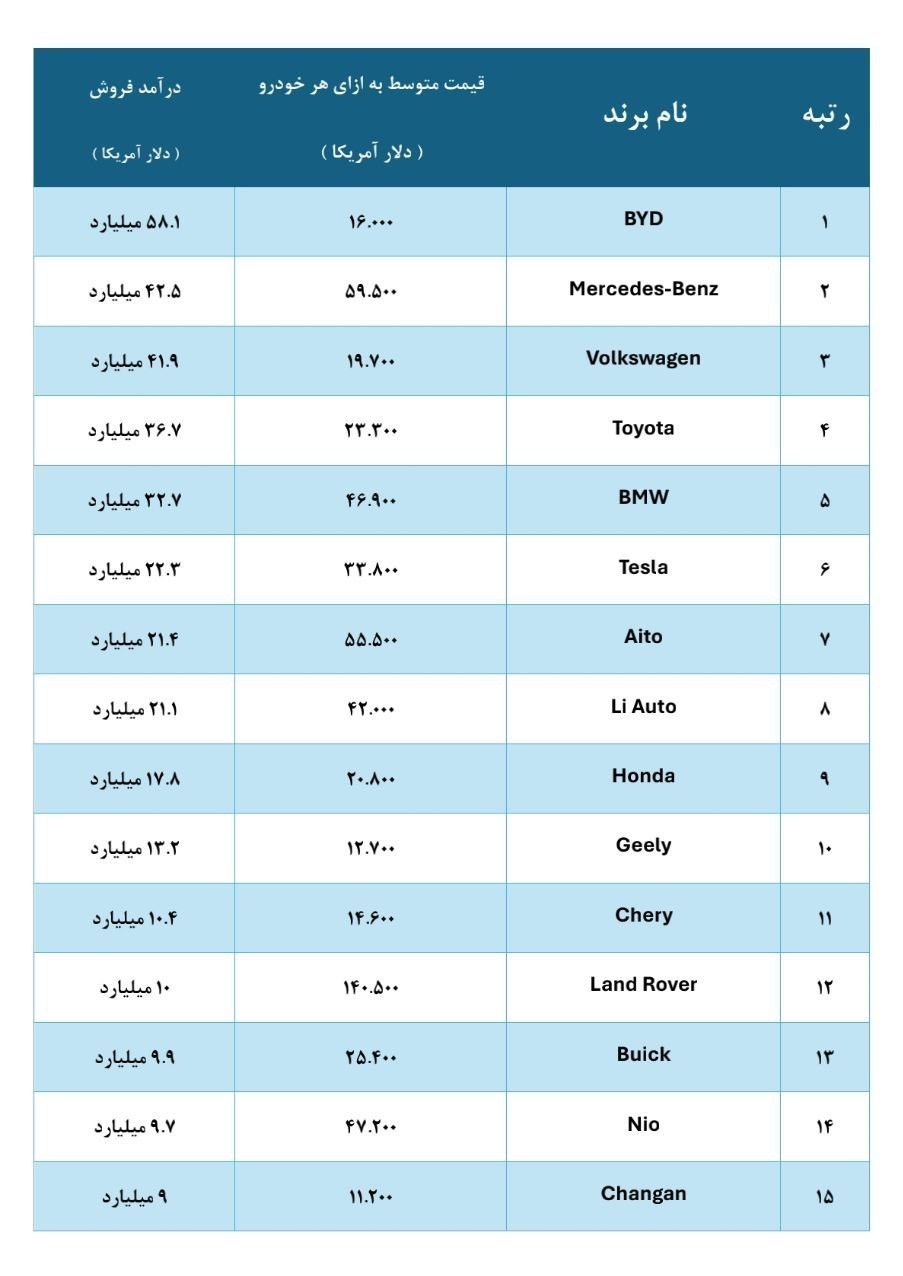 | رتبه | نام برند | قیمت متوسط به ازای هر خودرو ( دلار آمریکا ) | درآمد فروش ( دلار آمریکا ) |
|---|---|---|---|
| ۱ | BYD | ۱۶.۰۰۰ | ۵۸.۱ میلیارد |
| ۲ | Mercedes-Benz | ۵۹.۵۰۰ | ۴۲.۵ میلیارد |
| ۳ | Volkswagen | ۱۹.۷۰۰ | ۴۱.۹ میلیارد |
| ۴ | Toyota | ۲۳.۳۰۰ | ۳۶.۷ میلیارد |
| ۵ | BMW | ۴۶.۹۰۰ | ۳۲.۷ میلیارد |
| ۶ | Tesla | ۳۳.۸۰۰ | ۲۲.۳ میلیارد |
| ۷ | Aito | ۵۵.۵۰۰ | ۲۱.۴ میلیارد |
| ۸ | Li Auto | ۴۲.۰۰۰ | ۲۱.۱ میلیارد |
| ۹ | Honda | ۲۰.۸۰۰ | ۱۷.۸ میلیارد |
| ۱۰ | Geely | ۱۲.۷۰۰ | ۱۳.۲ میلیارد |
| ۱۱ | Chery | ۱۴.۶۰۰ | ۱۰.۴ میلیارد |
| ۱۲ | Land Rover | ۱۴۰.۵۰۰ | ۱۰ میلیارد |
| ۱۳ | Buick | ۲۵.۴۰۰ | ۹.۹ میلیارد |
| ۱۴ | Nio | ۴۷.۲۰۰ | ۹.۷ میلیارد |
| ۱۵ | Changan | ۱۱.۲۰۰ | ۹ میلیارد |